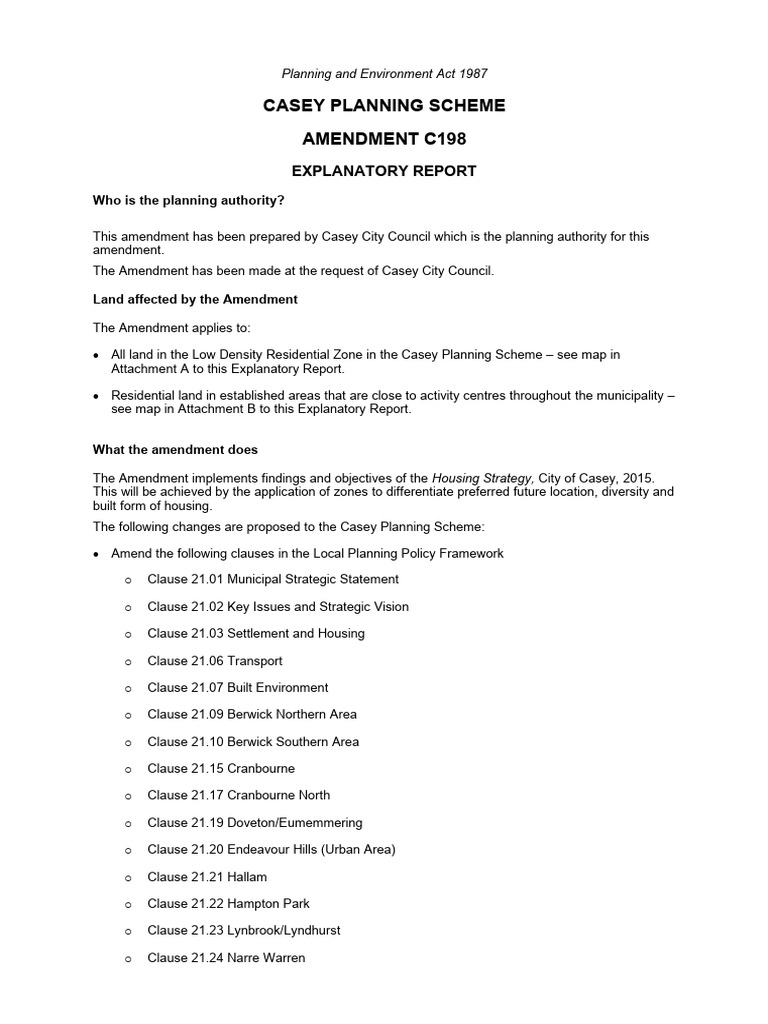 Planning and Environment Act 1987

CASEY PLANNING SCHEME

AMENDMENT C198

EXPLANATORY REPORT

Who is the planning authority?

This amendment has been prepared by Casey City Council which is the planning authority for this amendment.

The Amendment has been made at the request of Casey City Council.

Land affected by the Amendment

The Amendment applies to:

• All land in the Low Density Residential Zone in the Casey Planning Scheme – see map in Attachment A to this Explanatory Report.

• Residential land in established areas that are close to activity centres throughout the municipality – see map in Attachment B to this Explanatory Report.

What the amendment does

The Amendment implements findings and objectives of the Housing Strategy, City of Casey, 2015. This will be achieved by the application of zones to differentiate preferred future location, diversity and built form of housing.

The following changes are proposed to the Casey Planning Scheme:

• Amend the following clauses in the Local Planning Policy Framework

o Clause 21.01 Municipal Strategic Statement

o Clause 21.02 Key Issues and Strategic Vision

o Clause 21.03 Settlement and Housing

o Clause 21.06 Transport

o Clause 21.07 Built Environment

o Clause 21.09 Berwick Northern Area

o Clause 21.10 Berwick Southern Area

o Clause 21.15 Cranbourne

o Clause 21.17 Cranbourne North

o Clause 21.19 Doveton/Eumemmering

o Clause 21.20 Endeavour Hills (Urban Area)

o Clause 21.21 Hallam

o Clause 21.22 Hampton Park

o Clause 21.23 Lynbrook/Lyndhurst

o Clause 21.24 Narre Warren